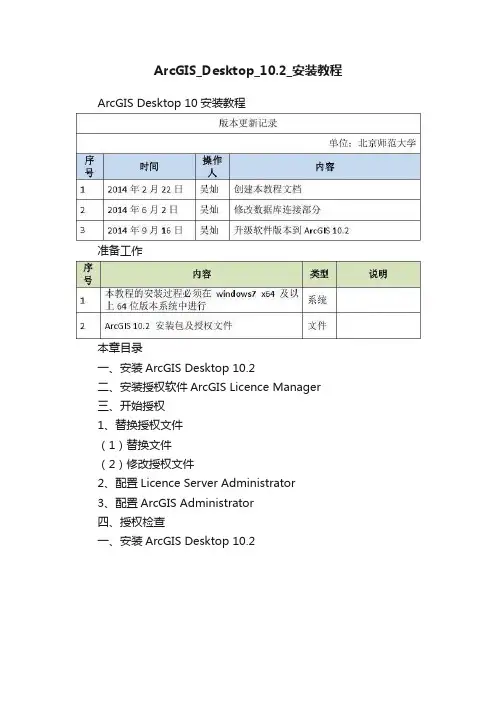 ArcGIS_Desktop_10.2_安装教程

ArcGIS Desktop 10 安装教程

版本更新记录

单位：北京师范大学

| 序号 | 时间 | 操作人 | 内容 |
|---|---|---|---|
| 1 | 2014 年 2 月 22 日 | 吴灿 | 创建本教程文档 |
| 2 | 2014 年 6 月 2 日 | 吴灿 | 修改数据库连接部分 |
| 3 | 2014 年 9 月 16 日 | 吴灿 | 升级软件版本到 ArcGIS 10.2 |

准备工作

| 序号 | 内容 | 类型 | 说明 |
|---|---|---|---|
| 1 | 本教程的安装过程必须在 windows7 x64 及以上 64 位版本系统中进行 | 系统 | |
| 2 | ArcGIS 10.2 安装包及授权文件 | 文件 | |

本章目录

一、安装 ArcGIS Desktop 10.2

二、安装授权软件 ArcGIS Licence Manager

三、开始授权

1、替换授权文件

（1）替换文件

（2）修改授权文件

2、配置 Licence Server Administrator

3、配置 ArcGIS Administrator

四、授权检查

一、安装 ArcGIS Desktop 10.2